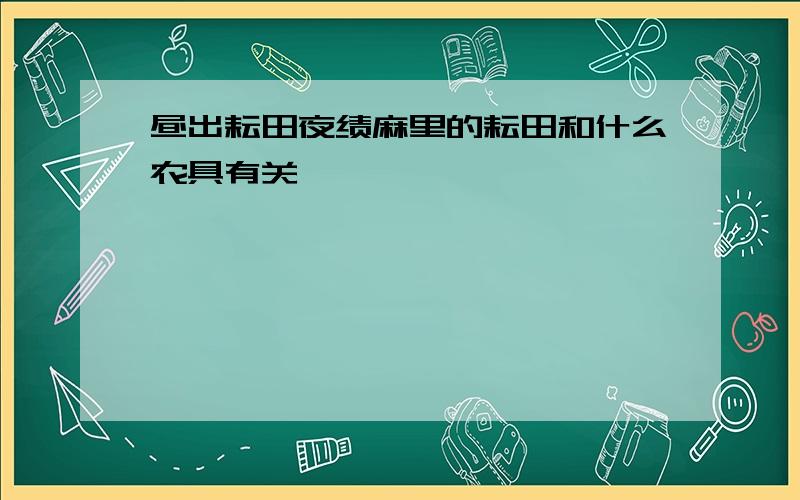 昼出耘田夜绩麻里的耘田和什么农具有关